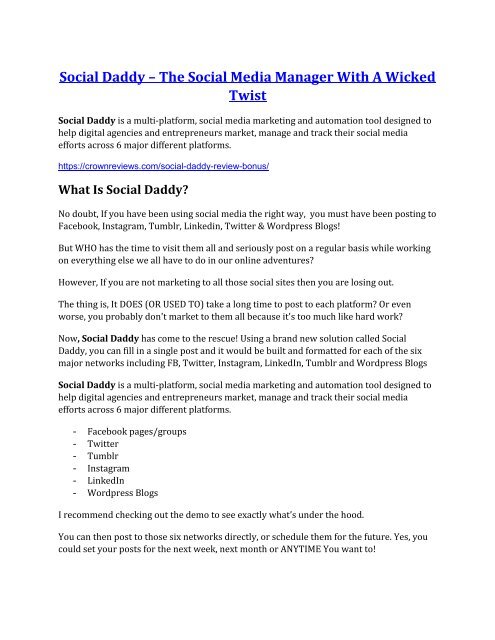 Social Daddy – The Social Media Manager With A Wicked Twist

Social Daddy is a multi-platform, social media marketing and automation tool designed to help digital agencies and entrepreneurs market, manage and track their social media efforts across 6 major different platforms.

https://crownreviews.com/social-daddy-review-bonus/

What Is Social Daddy?

No doubt, If you have been using social media the right way, you must have been posting to Facebook, Instagram, Tumblr, Linkedin, Twitter & Wordpress Blogs!

But WHO has the time to visit them all and seriously post on a regular basis while working on everything else we all have to do in our online adventures?

However, If you are not marketing to all those social sites then you are losing out.

The thing is, It DOES (OR USED TO) take a long time to post to each platform? Or even worse, you probably don't market to them all because it's too much like hard work?

Now, Social Daddy has come to the rescue! Using a brand new solution called Social Daddy, you can fill in a single post and it would be built and formatted for each of the six major networks including FB, Twitter, Instagram, LinkedIn, Tumblr and Wordpress Blogs

Social Daddy is a multi-platform, social media marketing and automation tool designed to help digital agencies and entrepreneurs market, manage and track their social media efforts across 6 major different platforms.

- Facebook pages/groups
- Twitter
- Tumblr
- Instagram
- LinkedIn
- Wordpress Blogs

I recommend checking out the demo to see exactly what's under the hood.

You can then post to those six networks directly, or schedule them for the future. Yes, you could set your posts for the next week, next month or ANYTIME You want to!